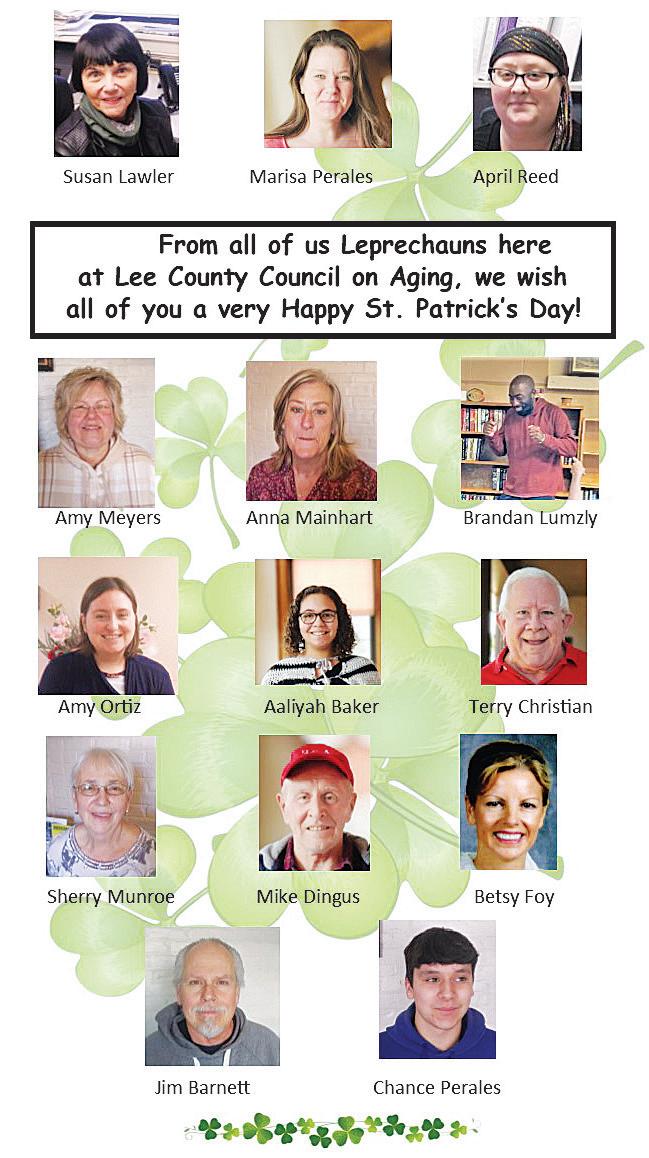 Susan Lawler

Marisa Perales

April Reed

From all of us Leprechauns here at Lee County Council on Aging, we wish all of you a very Happy St. Patrick's Day!

Amy Meyers

Anna Mainhart

Brandan Lumzly

Amy Ortiz

Aaliyah Baker

Terry Christian

Sherry Munroe

Mike Dingus

Betsy Foy

Jim Barnett

Chance Perales